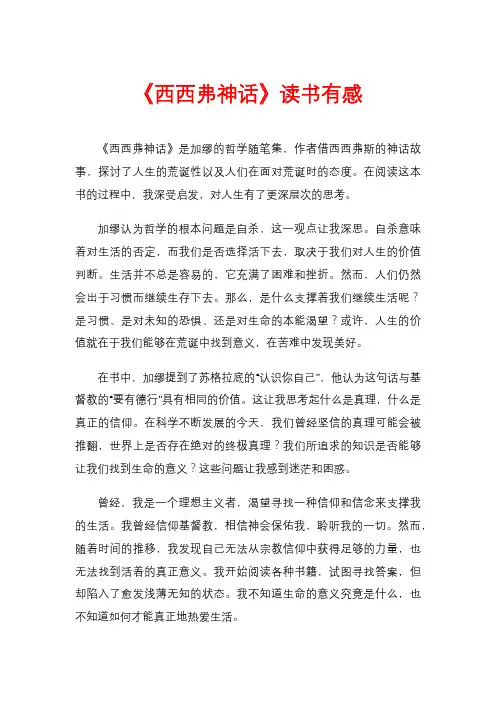 《西西弗神话》读书有感

《西西弗神话》是加缪的哲学随笔集，作者借西西弗斯的神话故事，探讨了人生的荒诞性以及人们在面对荒诞时的态度。在阅读这本书的过程中，我深受启发，对人生有了更深层次的思考。

加缪认为哲学的根本问题是自杀，这一观点让我深思。自杀意味着对生活的否定，而我们是否选择活下去，取决于我们对人生的价值判断。生活并不总是容易的，它充满了困难和挫折。然而，人们仍然会出于习惯而继续生存下去。那么，是什么支撑着我们继续生活呢？是习惯、是对未知的恐惧、还是对生命的本能渴望？或许，人生的价值就在于我们能够在荒诞中找到意义，在苦难中发现美好。

在书中，加缪提到了苏格拉底的“认识你自己”，他认为这句话与基督教的“要有德行”具有相同的价值。这让我思考起什么是真理，什么是真正的信仰。在科学不断发展的今天，我们曾经坚信的真理可能会被推翻，世界上是否存在绝对的终极真理？我们所追求的知识是否能够让我们找到生命的意义？这些问题让我感到迷茫和困惑。

曾经，我是一个理想主义者，渴望寻找一种信仰和信念来支撑我的生活。我曾经信仰基督教，相信神会保佑我，聆听我的一切。然而，随着时间的推移，我发现自己无法从宗教信仰中获得足够的力量，也无法找到活着的真正意义。我开始阅读各种书籍，试图寻找答案，但却陷入了愈发浅薄无知的状态。我不知道生命的意义究竟是什么，也不知道如何才能真正地热爱生活。